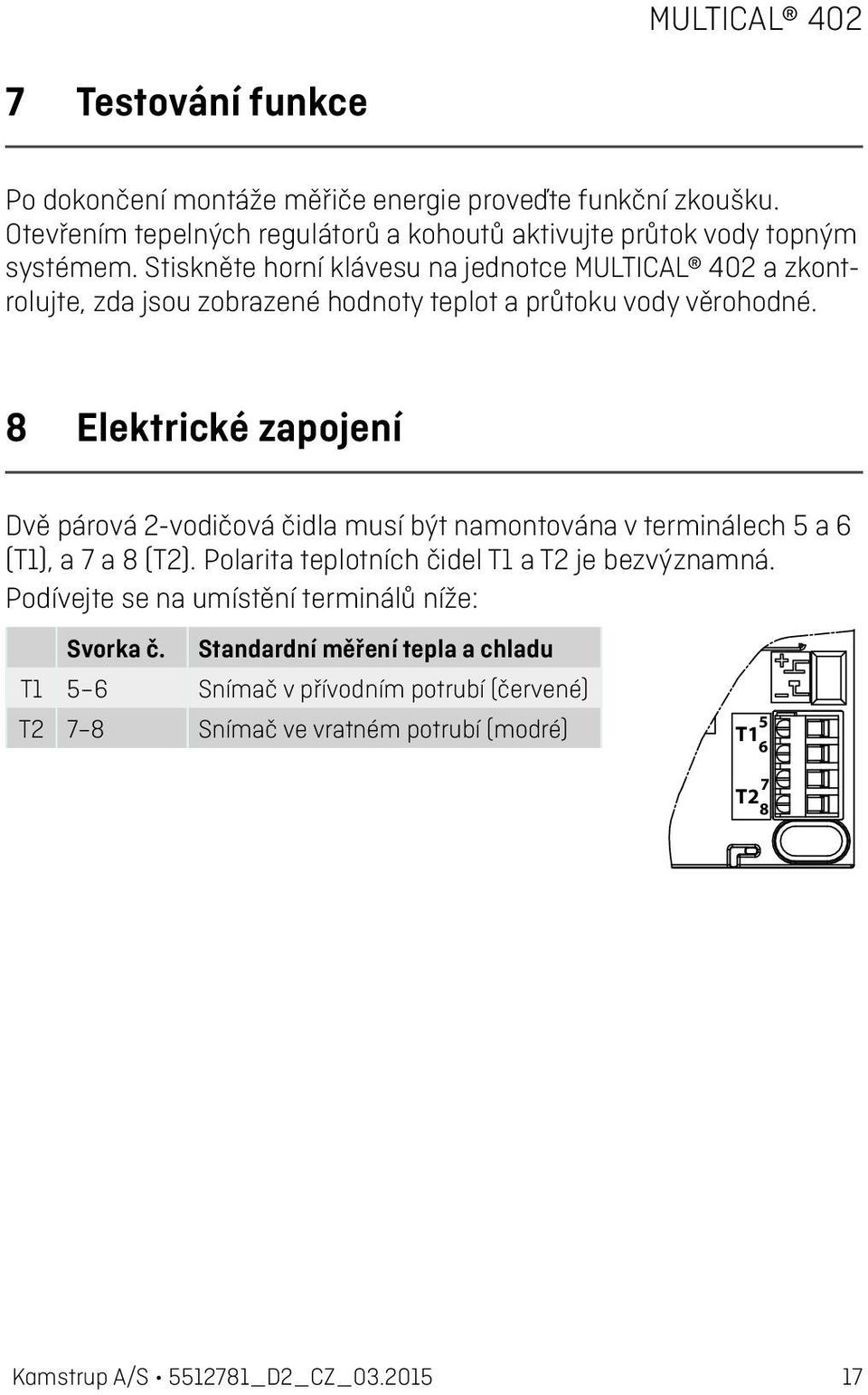 MULTICAL® 402

7 Testování funkce

Po dokončení montáže měřiče energie proveďte funkční zkoušku. Otevřením tepelných regulátorů a kohoutů aktivujte průtok vody topným systémem. Stiskněte horní klávesu na jednotce MULTICAL® 402 a zkontrolujte, zda jsou zobrazené hodnoty teplot a průtoku vody věrohodné.

8 Elektrické zapojení

Dvě párová 2-vodičová čidla musí být namontována v terminálech 5 a 6 (T1), a 7 a 8 (T2). Polarita teplotních čidel T1 a T2 je bezvýznamná. Podívejte se na umístění terminálů níže:

| | Svorka č. | Standardní měření tepla a chladu |
|---|---|---|
| T1 | 5–6 | Snímač v přívodním potrubí (červené) |
| T2 | 7–8 | Snímač ve vratném potrubí (modré) |

T1 5 6
T2 7 8

Kamstrup A/S • 5512781_D2_CZ_03.2015 17